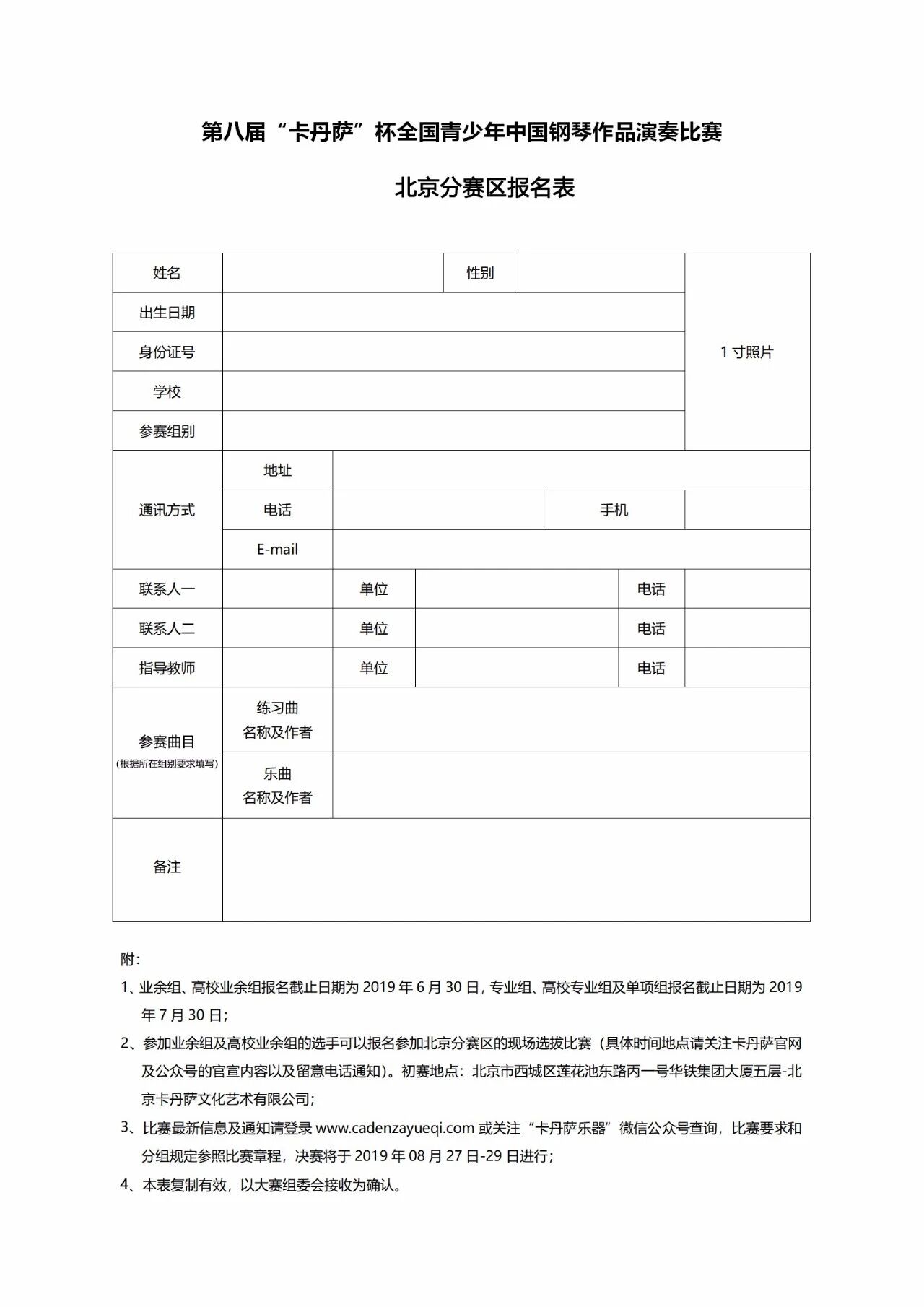 第八届“卡丹萨”杯全国青少年中国钢琴作品演奏比赛

北京分赛区报名表

| 姓名 | | 性别 | | 1 寸照片 |
|---|---|---|---|---|
| 出生日期 | | | | |
| 身份证号 | | | | |
| 学校 | | | | |
| 参赛组别 | | | | |

| 通讯方式 | 地址 | | | |
|---|---|---|---|---|
| | 电话 | | 手机 | |
| | E-mail | | | |

| 联系人一 | | 单位 | | 电话 | |
|---|---|---|---|---|---|
| 联系人二 | | 单位 | | 电话 | |
| 指导教师 | | 单位 | | 电话 | |

| 参赛曲目 (根据所在组别要求填写) | 练习曲 名称及作者 | |
|---|---|---|
| | 乐曲 名称及作者 | |
| 备注 | | |

附:

1、业余组、高校业余组报名截止日期为 2019 年 6 月 30 日, 专业组、高校专业组及单项组报名截止日期为 2019 年 7 月 30 日;

2、参加业余组及高校业余组的选手可以报名参加北京分赛区的现场选拔比赛（具体时间地点请关注卡丹萨官网及公众号的官宣内容以及留意电话通知）。初赛地点：北京市西城区莲花池东路丙一号华铁集团大厦五层-北京卡丹萨文化艺术有限公司;

3、比赛最新信息及通知请登录 www.cadenzayueqi.com 或关注“卡丹萨乐器”微信公众号查询，比赛要求和分组规定参照比赛章程，决赛将于 2019 年 08 月 27 日-29 日进行;

4、本表复制有效，以大赛组委会接收为确认。